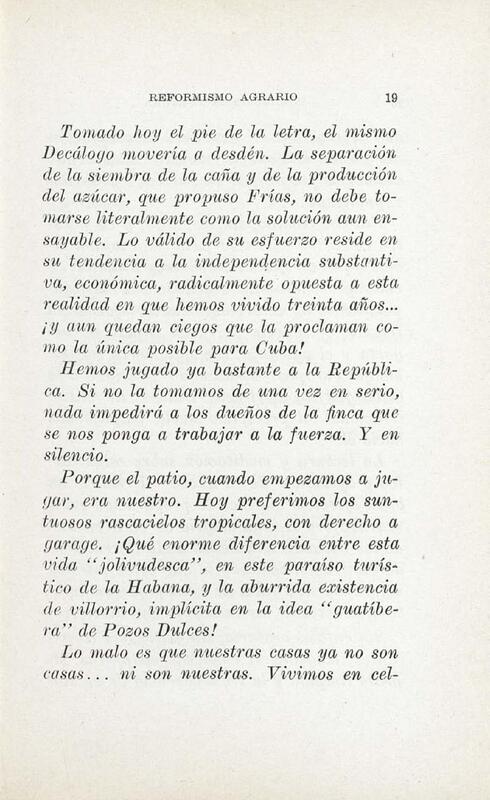 REFORMISMO AGRARIO 19

Tomado hoy el pie de la letra, el mismo Decálogo movería a desdén. La separación de la siembra de la caña y de la producción del azúcar, que propuso Frías, no debe tomarse literalmente como la solución aun ensayable. Lo válido de su esfuerzo reside en su tendencia a la independencia substantiva, económica, radicalmente opuesta a esta realidad en que hemos vivido treinta años... ¡y aun quedan ciegos que la proclaman como la única posible para Cuba!

Hemos jugado ya bastante a la República. Si no la tomamos de una vez en serio, nada impedirá a los dueños de la finca que se nos ponga a trabajar a la fuerza. Y en silencio.

Porque el patio, cuando empezamos a jugar, era nuestro. Hoy preferimos los suntuosos rascacielos tropicales, con derecho a garage. ¡Qué enorme diferencia entre esta vida "jolivudesca", en este paraíso turístico de la Habana, y la aburrida existencia de villorrio, implícita en la idea "guatíbera" de Pozos Dulces!

Lo malo es que nuestras casas ya no son casas... ni son nuestras. Vivimos en cel-